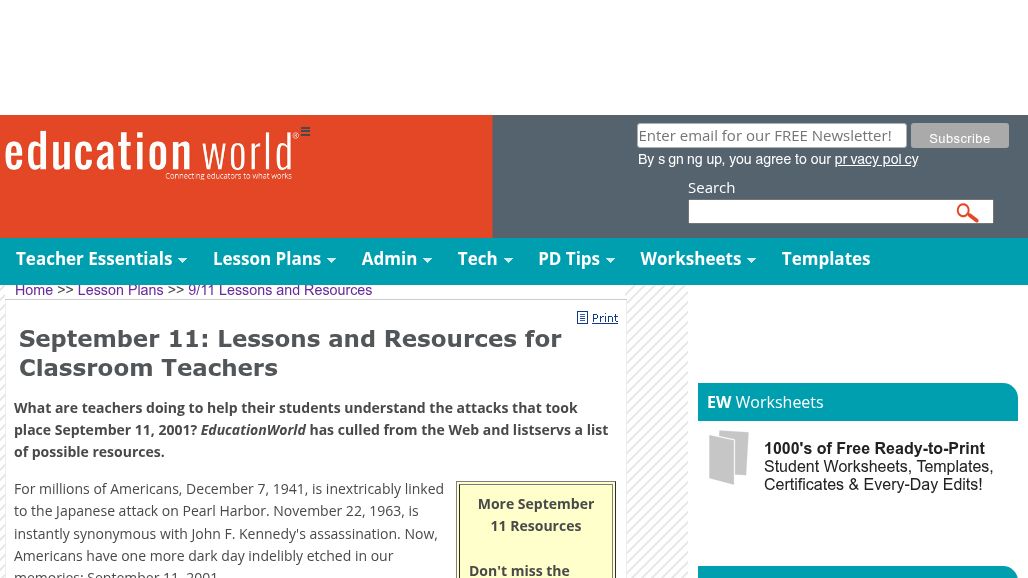 education world®
Connecting educators to what works

Enter email for our FREE Newsletter!
Subscribe
By s gn ng up, you agree to our pr vacy pol cy

Search

Teacher Essentials
Lesson Plans
Admin
Tech
PD Tips
Worksheets
Templates

Home >> Lesson Plans >> 9/11 Lessons and Resources

Print

September 11: Lessons and Resources for Classroom Teachers

What are teachers doing to help their students understand the attacks that took place September 11, 2001? EducationWorld has culled from the Web and listservs a list of possible resources.

For millions of Americans, December 7, 1941, is inextricably linked to the Japanese attack on Pearl Harbor. November 22, 1963, is instantly synonymous with John F. Kennedy's assassination. Now, Americans have one more dark day indelibly etched in our memories: September 11, 2001.

More September 11 Resources

Don't miss the

EW Worksheets

1000's of Free Ready-to-Print Student Worksheets, Templates, Certificates & Every-Day Edits!